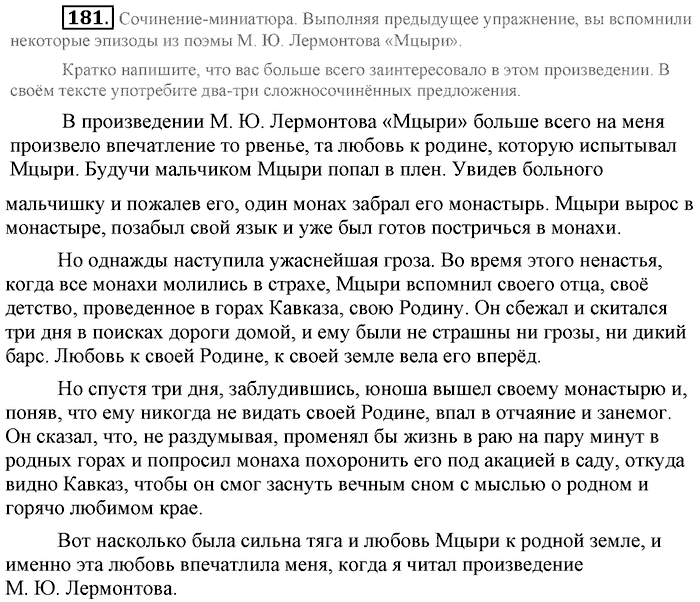 181. Сочинение-миниатюра. Выполняя предыдущее упражнение, вы вспомнили некоторые эпизоды из поэмы М. Ю. Лермонтова «Мцыри».

Кратко напишите, что вас больше всего заинтересовало в этом произведении. В своём тексте употребите два-три сложносочинённых предложения.

В произведении М. Ю. Лермонтова «Мцыри» больше всего на меня произвело впечатление то рвенье, та любовь к родине, которую испытывал Мцыри. Будучи мальчиком Мцыри попал в плен. Увидев больного мальчишку и пожалев его, один монах забрал его монастырь. Мцыри вырос в монастыре, позабыл свой язык и уже был готов постричься в монахи.

Но однажды наступила ужаснейшая гроза. Во время этого ненастья, когда все монахи молились в страхе, Мцыри вспомнил своего отца, своё детство, проведенное в горах Кавказа, свою Родину. Он сбежал и скитался три дня в поисках дороги домой, и ему были не страшны ни грозы, ни дикий барс. Любовь к своей Родине, к своей земле вела его вперёд.

Но спустя три дня, заблудившись, юноша вышел своему монастырю и, поняв, что ему никогда не видать своей Родине, впал в отчаяние и занемог. Он сказал, что, не раздумывая, променял бы жизнь в раю на пару минут в родных горах и попросил монаха похоронить его под акацией в саду, откуда видно Кавказ, чтобы он смог заснуть вечным сном с мыслью о родном и горячо любимом крае.

Вот насколько была сильна тяга и любовь Мцыри к родной земле, и именно эта любовь впечатлила меня, когда я читал произведение М. Ю. Лермонтова.